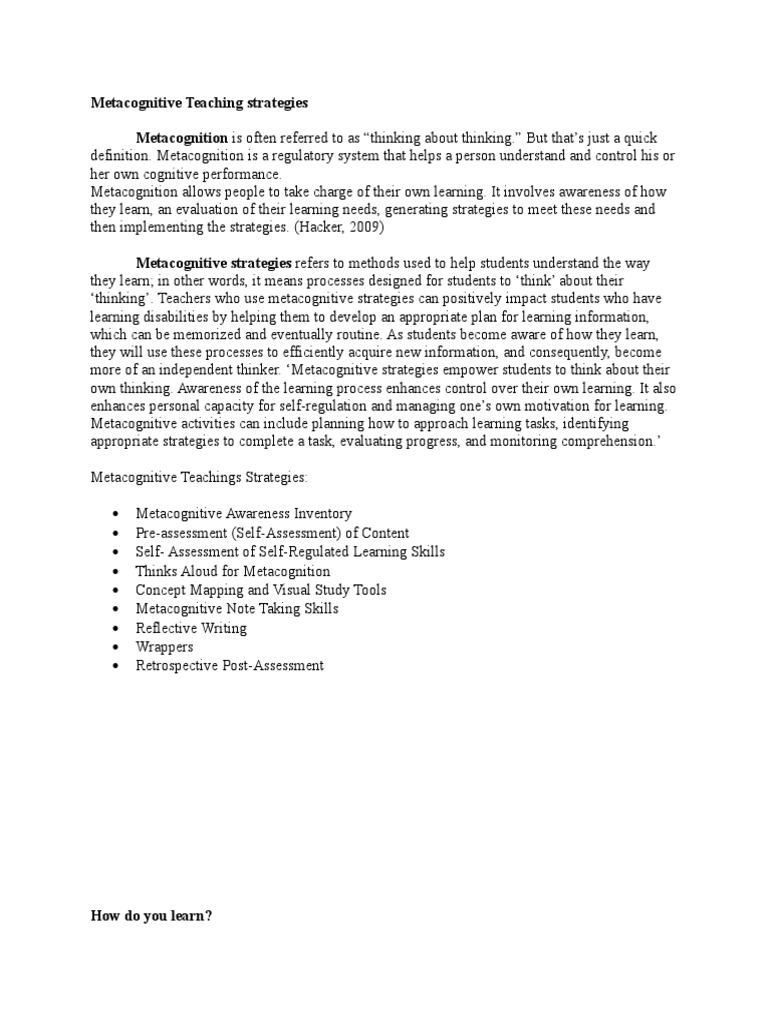 Metacognitive Teaching strategies

Metacognition is often referred to as “thinking about thinking.” But that’s just a quick definition. Metacognition is a regulatory system that helps a person understand and control his or her own cognitive performance.
Metacognition allows people to take charge of their own learning. It involves awareness of how they learn, an evaluation of their learning needs, generating strategies to meet these needs and then implementing the strategies. (Hacker, 2009)

Metacognitive strategies refers to methods used to help students understand the way they learn; in other words, it means processes designed for students to ‘think’ about their ‘thinking’. Teachers who use metacognitive strategies can positively impact students who have learning disabilities by helping them to develop an appropriate plan for learning information, which can be memorized and eventually routine. As students become aware of how they learn, they will use these processes to efficiently acquire new information, and consequently, become more of an independent thinker. ‘Metacognitive strategies empower students to think about their own thinking. Awareness of the learning process enhances control over their own learning. It also enhances personal capacity for self-regulation and managing one’s own motivation for learning. Metacognitive activities can include planning how to approach learning tasks, identifying appropriate strategies to complete a task, evaluating progress, and monitoring comprehension.’

Metacognitive Teachings Strategies:

• Metacognitive Awareness Inventory
• Pre-assessment (Self-Assessment) of Content
• Self- Assessment of Self-Regulated Learning Skills
• Thinks Aloud for Metacognition
• Concept Mapping and Visual Study Tools
• Metacognitive Note Taking Skills
• Reflective Writing
• Wrappers
• Retrospective Post-Assessment

How do you learn?